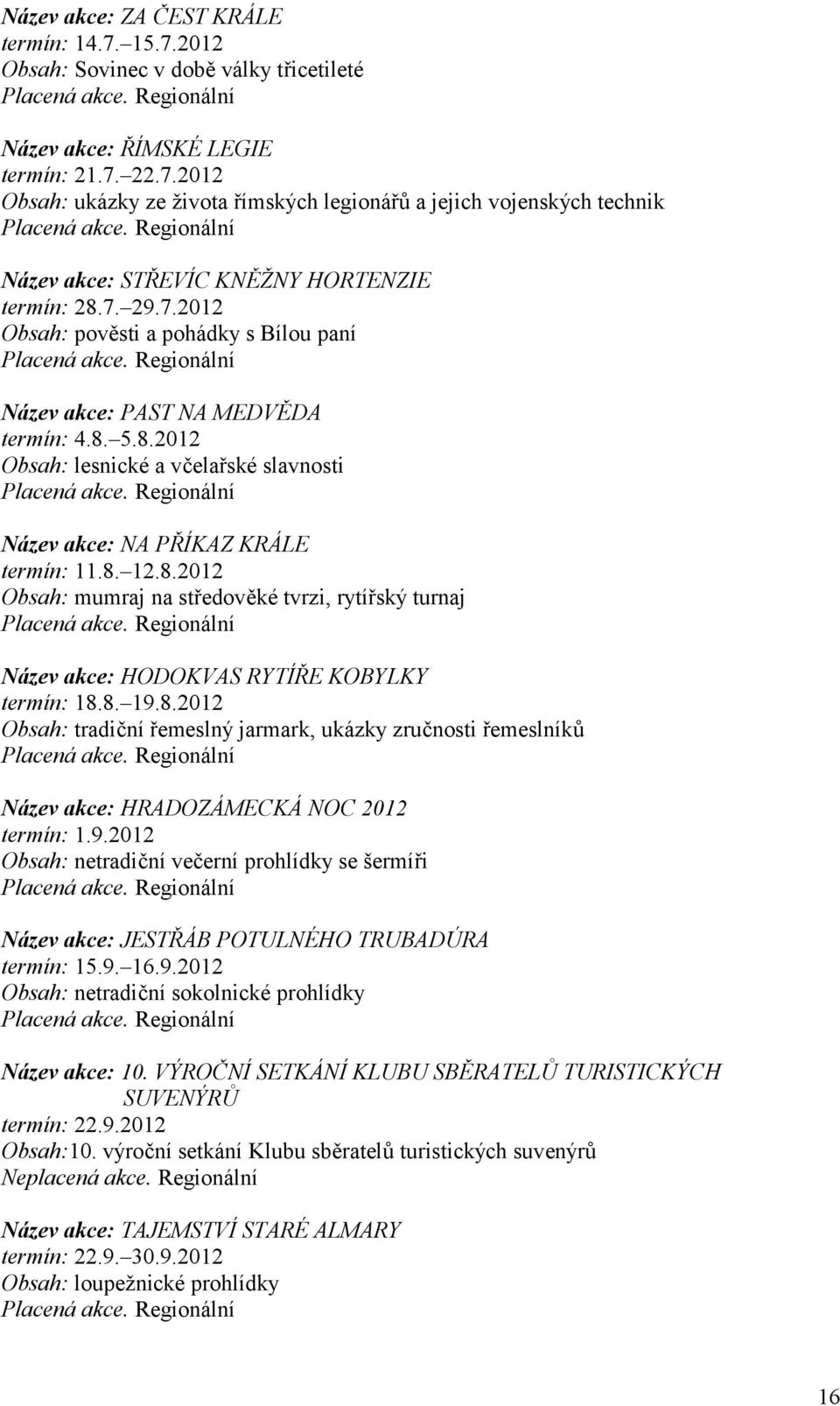 Název akce: ZA ČEST KRÁLE
termín: 14.7.–15.7.2012
Obsah: Sovinec v době války třicetileté
Placená akce. Regionální

Název akce: ŘÍMSKÉ LEGIE
termín: 21.7.–22.7.2012
Obsah: ukázky ze života římských legionářů a jejich vojenských technik
Placená akce. Regionální

Název akce: STŘEVÍC KNĚŽNY HORTENZIE
termín: 28.7.–29.7.2012
Obsah: pověsti a pohádky s Bílou paní
Placená akce. Regionální

Název akce: PAST NA MEDVĚDA
termín: 4.8.–5.8.2012
Obsah: lesnické a včelařské slavnosti
Placená akce. Regionální

Název akce: NA PŘÍKAZ KRÁLE
termín: 11.8.–12.8.2012
Obsah: mumraj na středověké tvrzi, rytířský turnaj
Placená akce. Regionální

Název akce: HODOKVAS RYTÍŘE KOBYLKY
termín: 18.8.–19.8.2012
Obsah: tradiční řemeslný jarmark, ukázky zručnosti řemeslníků
Placená akce. Regionální

Název akce: HRADOZÁMECKÁ NOC 2012
termín: 1.9.2012
Obsah: netradiční večerní prohlídky se šermíři
Placená akce. Regionální

Název akce: JESTŘÁB POTULNÉHO TRUBADÚRA
termín: 15.9.–16.9.2012
Obsah: netradiční sokolnické prohlídky
Placená akce. Regionální

Název akce: 10. VÝROČNÍ SETKÁNÍ KLUBU SBĚRATELŮ TURISTICKÝCH SUVENÝRŮ
termín: 22.9.2012
Obsah:10. výroční setkání Klubu sběratelů turistických suvenýrů
Neplacená akce. Regionální

Název akce: TAJEMSTVÍ STARÉ ALMARY
termín: 22.9.–30.9.2012
Obsah: loupežnické prohlídky
Placená akce. Regionální

16